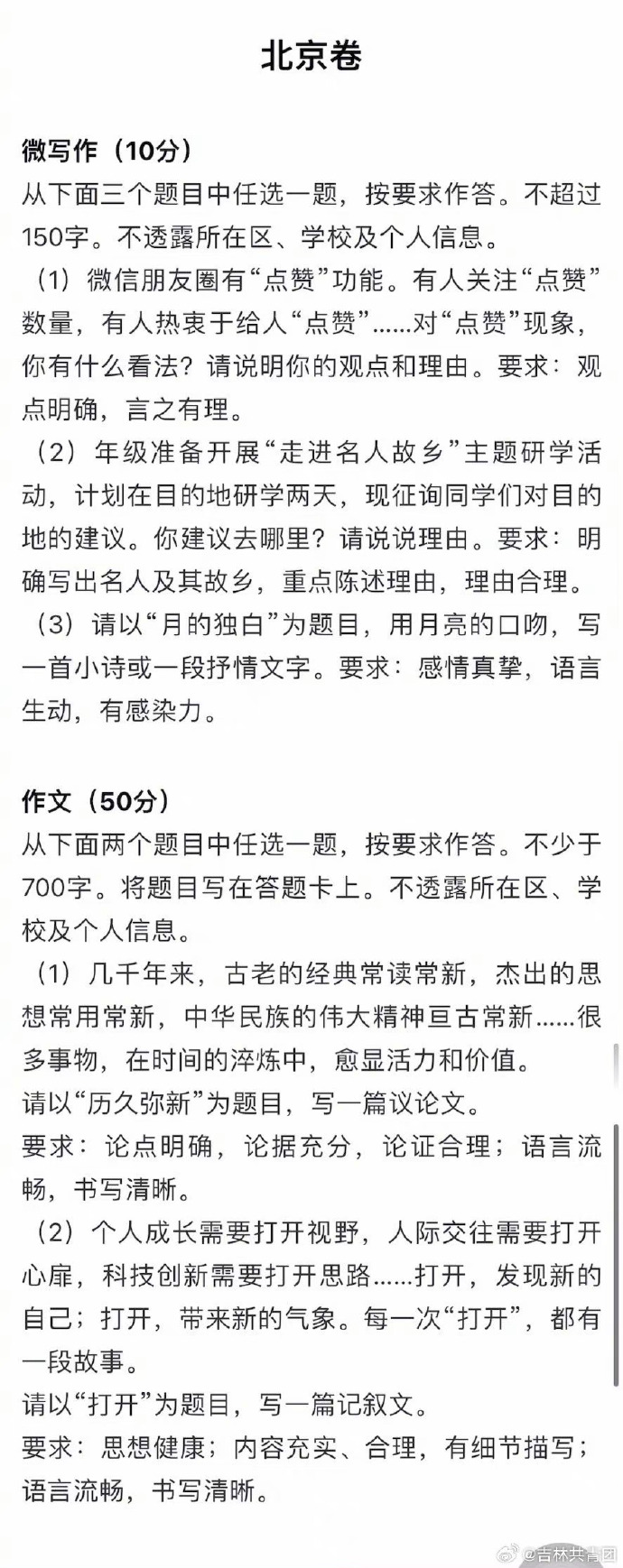 北京卷

微写作（10分）
从下面三个题目中任选一题，按要求作答。不超过150字。不透露所在区、学校及个人信息。
（1）微信朋友圈有“点赞”功能。有人关注“点赞”数量，有人热衷于给人“点赞”……对“点赞”现象，你有什么看法？请说明你的观点和理由。要求：观点明确，言之有理。
（2）年级准备开展“走进名人故乡”主题研学活动，计划在目的地研学两天，现征询同学们对目的地的建议。你建议去哪里？请说说理由。要求：明确写出名人及其故乡，重点陈述理由，理由合理。
（3）请以“月的独白”为题目，用月亮的口吻，写一首小诗或一段抒情文字。要求：感情真挚，语言生动，有感染力。

作文（50分）
从下面两个题目中任选一题，按要求作答。不少于700字。将题目写在答题卡上。不透露所在区、学校及个人信息。
（1）几千年来，古老的经典常读常新，杰出的思想常用常新，中华民族的伟大精神亘古常新……很多事物，在时间的淬炼中，愈显活力和价值。
请以“历久弥新”为题目，写一篇议论文。
要求：论点明确，论据充分，论证合理；语言流畅，书写清晰。
（2）个人成长需要打开视野，人际交往需要打开心扉，科技创新需要打开思路……打开，发现新的自己；打开，带来新的气象。每一次“打开”，都有一段故事。
请以“打开”为题目，写一篇记叙文。
要求：思想健康；内容充实、合理，有细节描写；语言流畅，书写清晰。

@吉林共青团